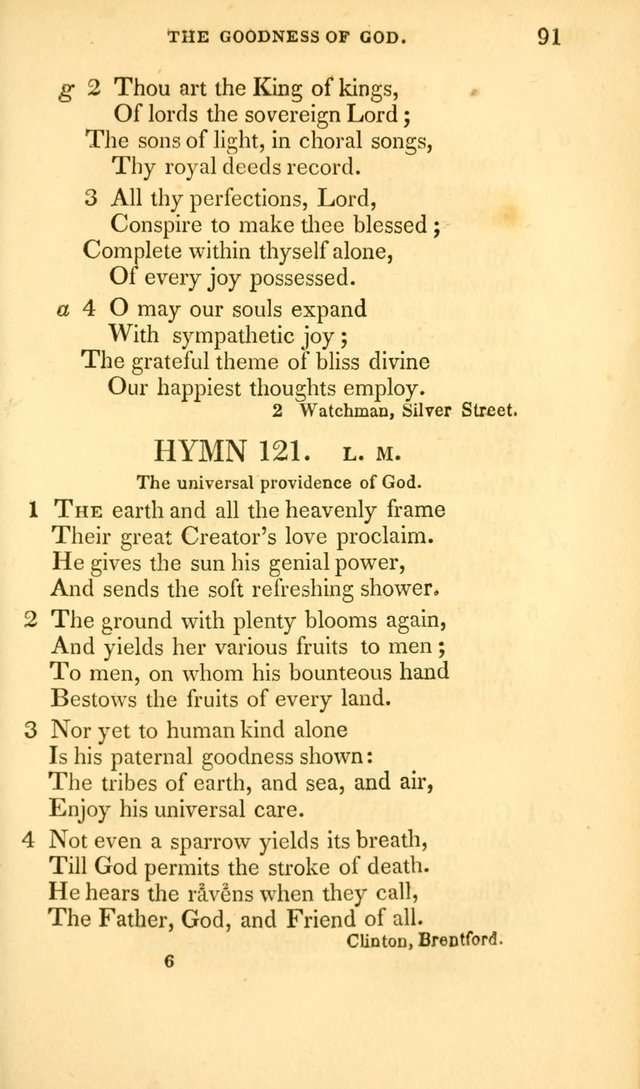 THE GOODNESS OF GOD. 91

g 2 Thou art the King of kings,
Of lords the sovereign Lord;
The sons of light, in choral songs,
Thy royal deeds record.

3 All thy perfections, Lord,
Conspire to make thee blessed;
Complete within thyself alone,
Of every joy possessed.

a 4 O may our souls expand
With sympathetic joy;
The grateful theme of bliss divine
Our happiest thoughts employ.

2 Watchman, Silver Street.

HYMN 121. L. M.

The universal providence of God.

1 The earth and all the heavenly frame
Their great Creator's love proclaim.
He gives the sun his genial power,
And sends the soft refreshing shower.

2 The ground with plenty blooms again,
And yields her various fruits to men;
To men, on whom his bounteous hand
Bestows the fruits of every land.

3 Nor yet to human kind alone
Is his paternal goodness shown:
The tribes of earth, and sea, and air,
Enjoy his universal care.

4 Not even a sparrow yields its breath,
Till God permits the stroke of death.
He hears the ravens when they call,
The Father, God, and Friend of all.

Clinton, Brentford.

6